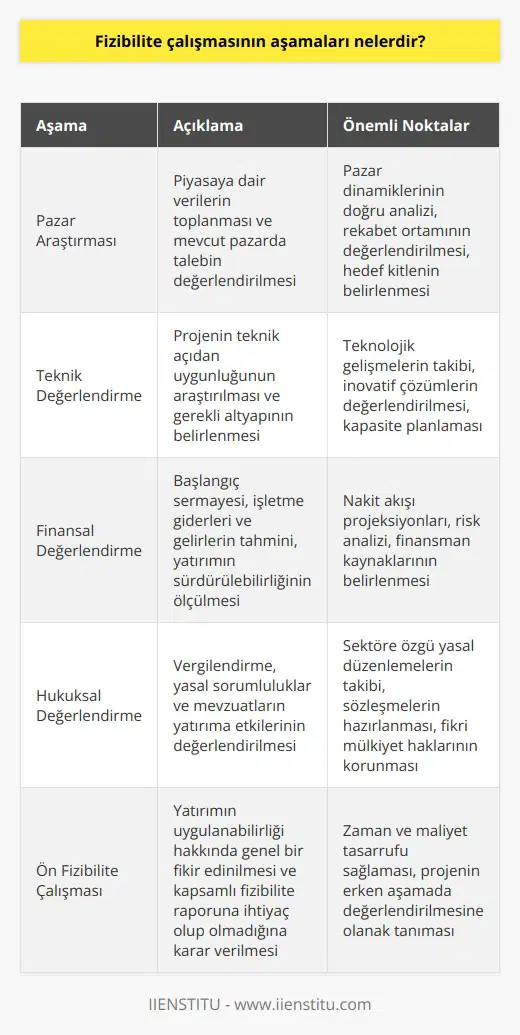 Fizibilite çalışmasının aşamaları nelerdir?

| Aşama | Açıklama | Önemli Noktalar |
|---|---|---|
| Pazar Araştırması | Piyasaya dair verilerin toplanması ve mevcut pazarda talebin değerlendirilmesi | Pazar dinamiklerinin doğru analizi, rekabet ortamının değerlendirilmesi, hedef kitlenin belirlenmesi |
| Teknik Değerlendirme | Projenin teknik açıdan uygunluğunun araştırılması ve gerekli altyapının belirlenmesi | Teknolojik gelişmelerin takibi, inovatif çözümlerin değerlendirilmesi, kapasite planlaması |
| Finansal Değerlendirme | Başlangıç sermayesi, işletme giderleri ve gelirlerin tahmini, yatırımın sürdürülebilirliğinin ölçülmesi | Nakit akışı projeksiyonları, risk analizi, finansman kaynaklarının belirlenmesi |
| Hukuksal Değerlendirme | Vergilendirme, yasal sorumluluklar ve mevzuatların yatırıma etkilerinin değerlendirilmesi | Sektöre özgü yasal düzenlemelerin takibi, sözleşmelerin hazırlanması, fikri mülkiyet haklarının korunması |
| Ön Fizibilite Çalışması | Yatırımın uygulanabilirliği hakkında genel bir fikir edinilmesi ve kapsamlı fizibilite raporuna ihtiyaç olup olmadığına karar verilmesi | Zaman ve maliyet tasarrufu sağlaması, projenin erken aşamada değerlendirilmesine olanak tanıması |

IIENSTITU - www.iienstitu.com